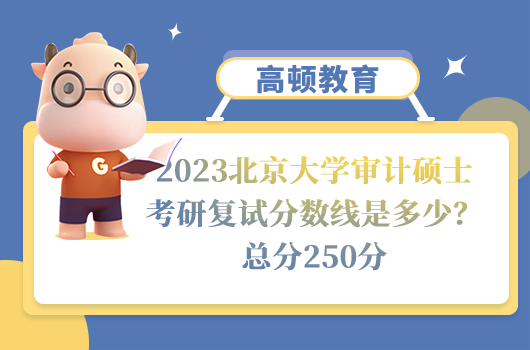 高顿教育

G

2023北京大学审计硕士考研复试分数线是多少？总分250分